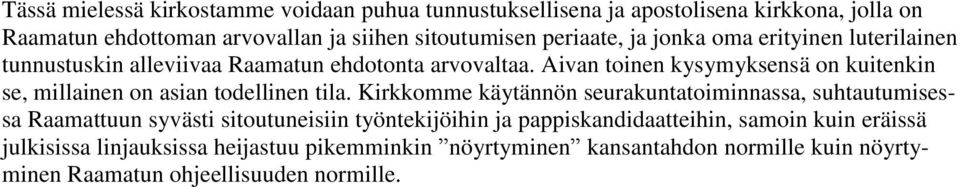 Tässä mielessä kirkostamme voidaan puhua tunnustuksellisena ja apostolisena kirkkona, jolla on Raamatun ehdottoman arvovallan ja siihen sitoutumisen periaate, ja jonka oma erityinen luterilainen tunnustuskin alleviivaa Raamatun ehdotonta arvovaltaa. Aivan toinen kysymyksensä on kuitenkin se, millainen on asian todellinen tila. Kirkkomme käytännön seurakuntatoiminnassa, suhtautumisessa Raamattuun syvästi sitoutuneisiin työntekijöihin ja pappiskandidaatteihin, samoin kuin eräissä julkisissa linjauksissa heijastuu pikemminkin ”nöyrtyminen” kansantahdon normille kuin nöyrtyminen Raamatun ohjeellisuuden normille.